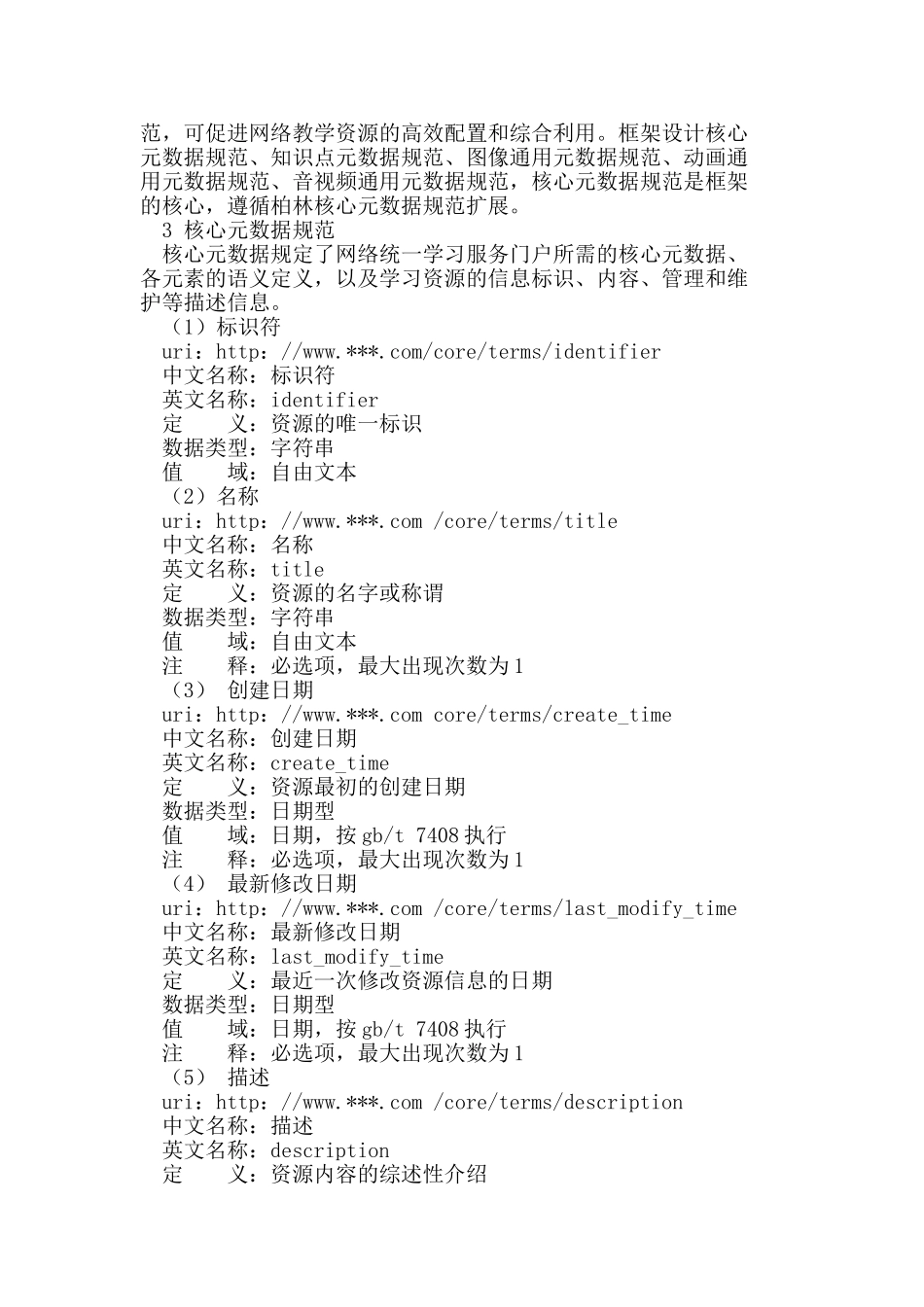 范，可促进网络教学资源的高效配置和综合利用。框架设计核心元数据规范、知识点元数据规范、图像通用元数据规范、动画通用元数据规范、音视频通用元数据规范，核心元数据规范是框架的核心，遵循柏林核心元数据规范扩展。

3 核心元数据规范

核心元数据规定了网络统一学习服务门户所需的核心元数据、各元素的语义定义，以及学习资源的信息标识、内容、管理和维护等描述信息。

（1）标识符
uri：http：//www.***.com/core/terms/identifier
中文名称：标识符
英文名称：identifier
定　　义：资源的唯一标识
数据类型：字符串
值　　域：自由文本

（2）名称
uri：http：//www.***.com /core/terms/title
中文名称：名称
英文名称：title
定　　义：资源的名字或称谓
数据类型：字符串
值　　域：自由文本
注　　释：必选项，最大出现次数为1

（3） 创建日期
uri：http：//www.***.com core/terms/create_time
中文名称：创建日期
英文名称：create_time
定　　义：资源最初的创建日期
数据类型：日期型
值　　域：日期，按gb/t 7408执行
注　　释：必选项，最大出现次数为1

（4） 最新修改日期
uri：http：//www.***.com /core/terms/last_modify_time
中文名称：最新修改日期
英文名称：last_modify_time
定　　义：最近一次修改资源信息的日期
数据类型：日期型
值　　域：日期，按gb/t 7408执行
注　　释：必选项，最大出现次数为1

（5） 描述
uri：http：//www.***.com /core/terms/description
中文名称：描述
英文名称：description
定　　义：资源内容的综述性介绍